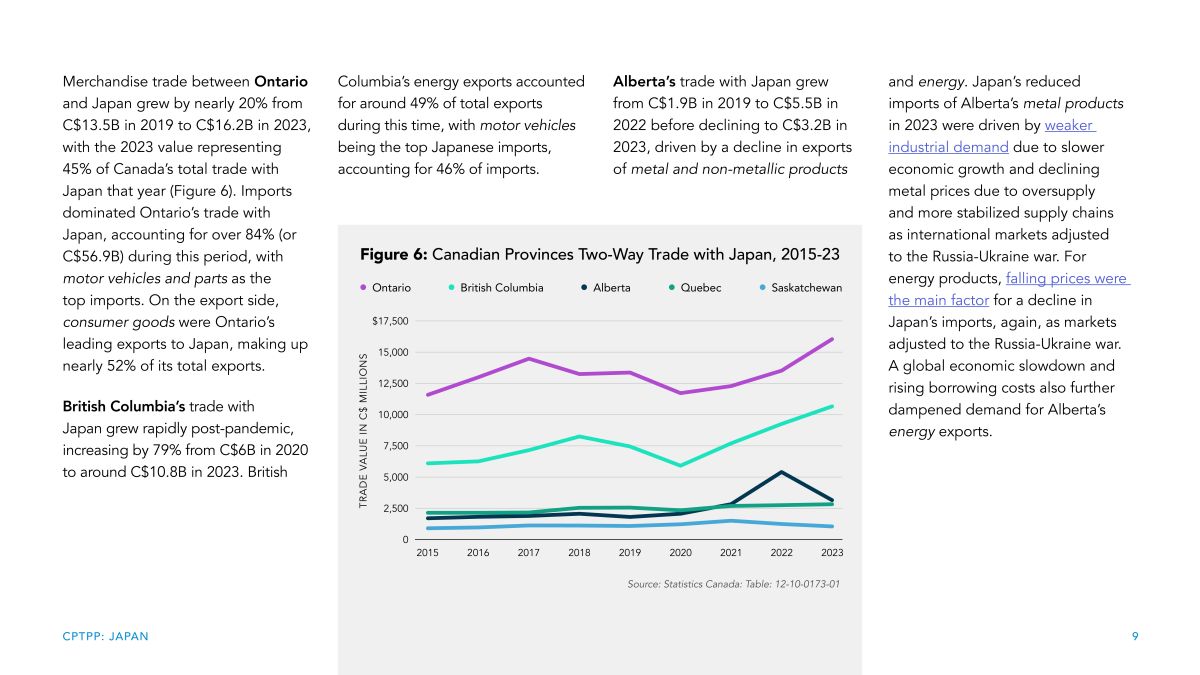 Merchandise trade between Ontario and Japan grew by nearly 20% from C$13.5B in 2019 to C$16.2B in 2023, with the 2023 value representing 45% of Canada's total trade with Japan that year (Figure 6). Imports dominated Ontario's trade with Japan, accounting for over 84% (or C$56.9B) during this period, with motor vehicles and parts as the top imports. On the export side, consumer goods were Ontario's leading exports to Japan, making up nearly 52% of its total exports.

British Columbia's trade with Japan grew rapidly post-pandemic, increasing by 79% from C$6B in 2020 to around C$10.8B in 2023. British Columbia's energy exports accounted for around 49% of total exports during this time, with motor vehicles being the top Japanese imports, accounting for 46% of imports.

Alberta's trade with Japan grew from C$1.9B in 2019 to C$5.5B in 2022 before declining to C$3.2B in 2023, driven by a decline in exports of metal and non-metallic products and energy. Japan's reduced imports of Alberta's metal products in 2023 were driven by weaker industrial demand due to slower economic growth and declining metal prices due to oversupply and more stabilized supply chains as international markets adjusted to the Russia-Ukraine war. For energy products, falling prices were the main factor for a decline in Japan's imports, again, as markets adjusted to the Russia-Ukraine war. A global economic slowdown and rising borrowing costs also further dampened demand for Alberta's energy exports.

Figure 6: Canadian Provinces Two-Way Trade with Japan, 2015-23

Ontario British Columbia Alberta Quebec Saskatchewan

TRADE VALUE IN C$ MILLIONS

$17,500
15,000
12,500
10,000
7,500
5,000
2,500
0

2015 2016 2017 2018 2019 2020 2021 2022 2023

Source: Statistics Canada: Table: 12-10-0173-01

CPTPP: JAPAN

9